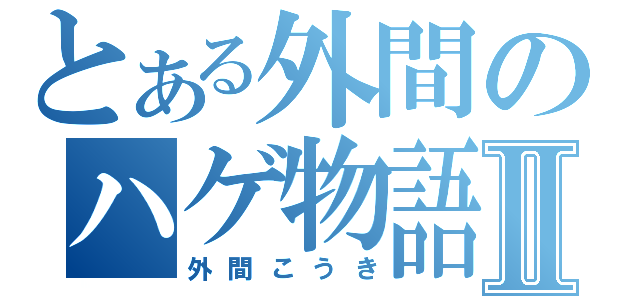 とある外間のハゲ物語II
外間こうき